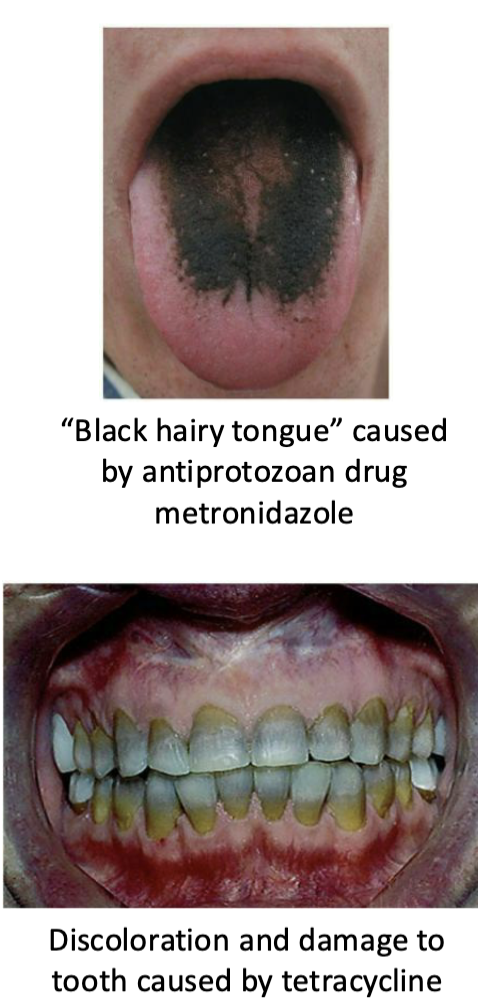 “Black hairy tongue” caused by antiprotozoan drug metronidazole

Discoloration and damage to tooth caused by tetracycline